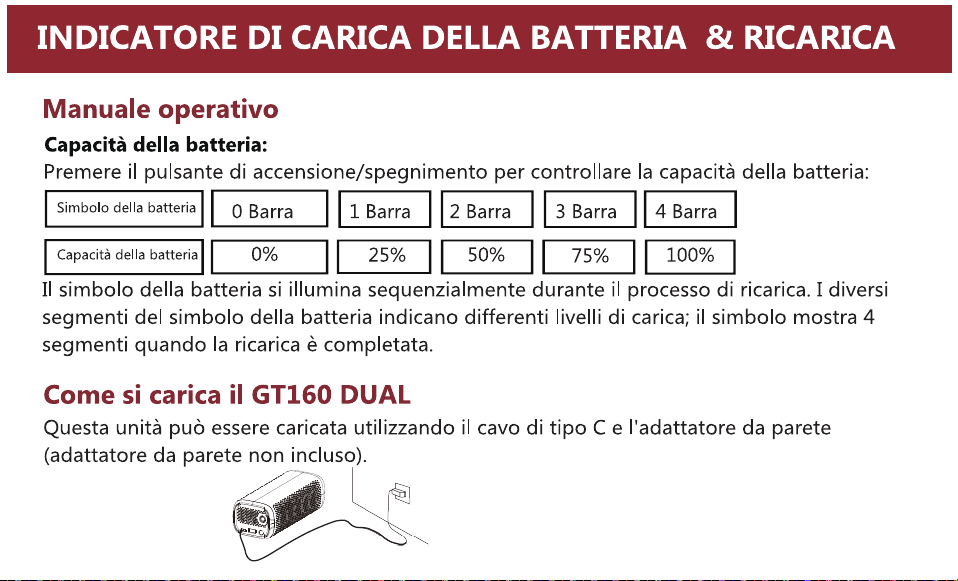 INDICATORE DI CARICA DELLA BATTERIA & RICARICA

Manuale operativo

Capacità della batteria:
Premere il pulsante di accensione/spegnimento per controllare la capacità della batteria:

| Simbolo della batteria | 0 Barra | 1 Barra | 2 Barra | 3 Barra | 4 Barra |
|---|---|---|---|---|---|
| Capacità della batteria | 0% | 25% | 50% | 75% | 100% |

Il simbolo della batteria si illumina sequenzialmente durante il processo di ricarica. I diversi segmenti del simbolo della batteria indicano differenti livelli di carica; il simbolo mostra 4 segmenti quando la ricarica è completata.

Come si carica il GT160 DUAL
Questa unità può essere caricata utilizzando il cavo di tipo C e l'adattatore da parete (adattatore da parete non incluso).